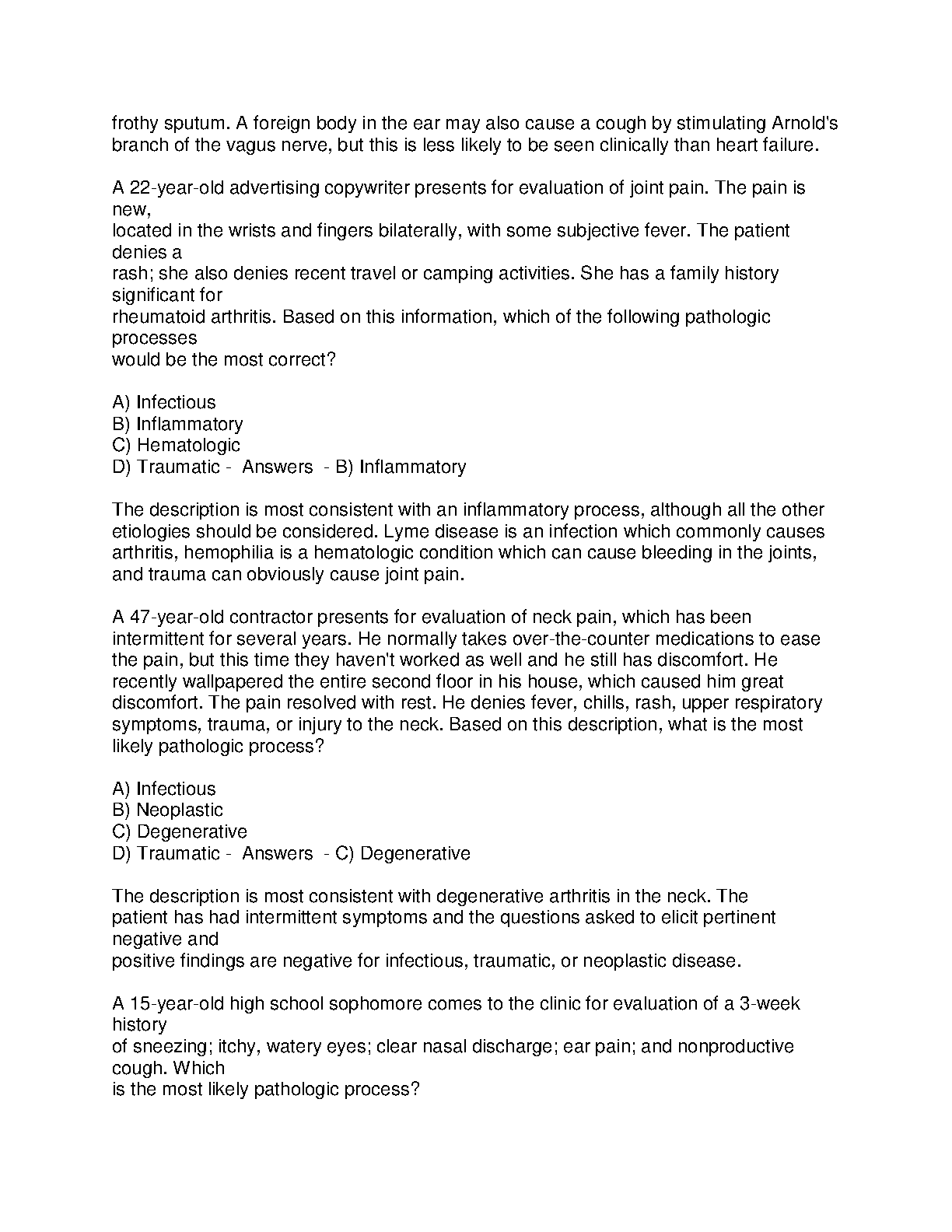 frothy sputum. A foreign body in the ear may also cause a cough by stimulating Arnold's branch of the vagus nerve, but this is less likely to be seen clinically than heart failure.

A 22-year-old advertising copywriter presents for evaluation of joint pain. The pain is new, located in the wrists and fingers bilaterally, with some subjective fever. The patient denies a rash; she also denies recent travel or camping activities. She has a family history significant for rheumatoid arthritis. Based on this information, which of the following pathologic processes would be the most correct?

A) Infectious
B) Inflammatory
C) Hematologic
D) Traumatic - Answers - B) Inflammatory

The description is most consistent with an inflammatory process, although all the other etiologies should be considered. Lyme disease is an infection which commonly causes arthritis, hemophilia is a hematologic condition which can cause bleeding in the joints, and trauma can obviously cause joint pain.

A 47-year-old contractor presents for evaluation of neck pain, which has been intermittent for several years. He normally takes over-the-counter medications to ease the pain, but this time they haven't worked as well and he still has discomfort. He recently wallpapered the entire second floor in his house, which caused him great discomfort. The pain resolved with rest. He denies fever, chills, rash, upper respiratory symptoms, trauma, or injury to the neck. Based on this description, what is the most likely pathologic process?

A) Infectious
B) Neoplastic
C) Degenerative
D) Traumatic - Answers - C) Degenerative

The description is most consistent with degenerative arthritis in the neck. The patient has had intermittent symptoms and the questions asked to elicit pertinent negative and positive findings are negative for infectious, traumatic, or neoplastic disease.

A 15-year-old high school sophomore comes to the clinic for evaluation of a 3-week history of sneezing; itchy, watery eyes; clear nasal discharge; ear pain; and nonproductive cough. Which is the most likely pathologic process?